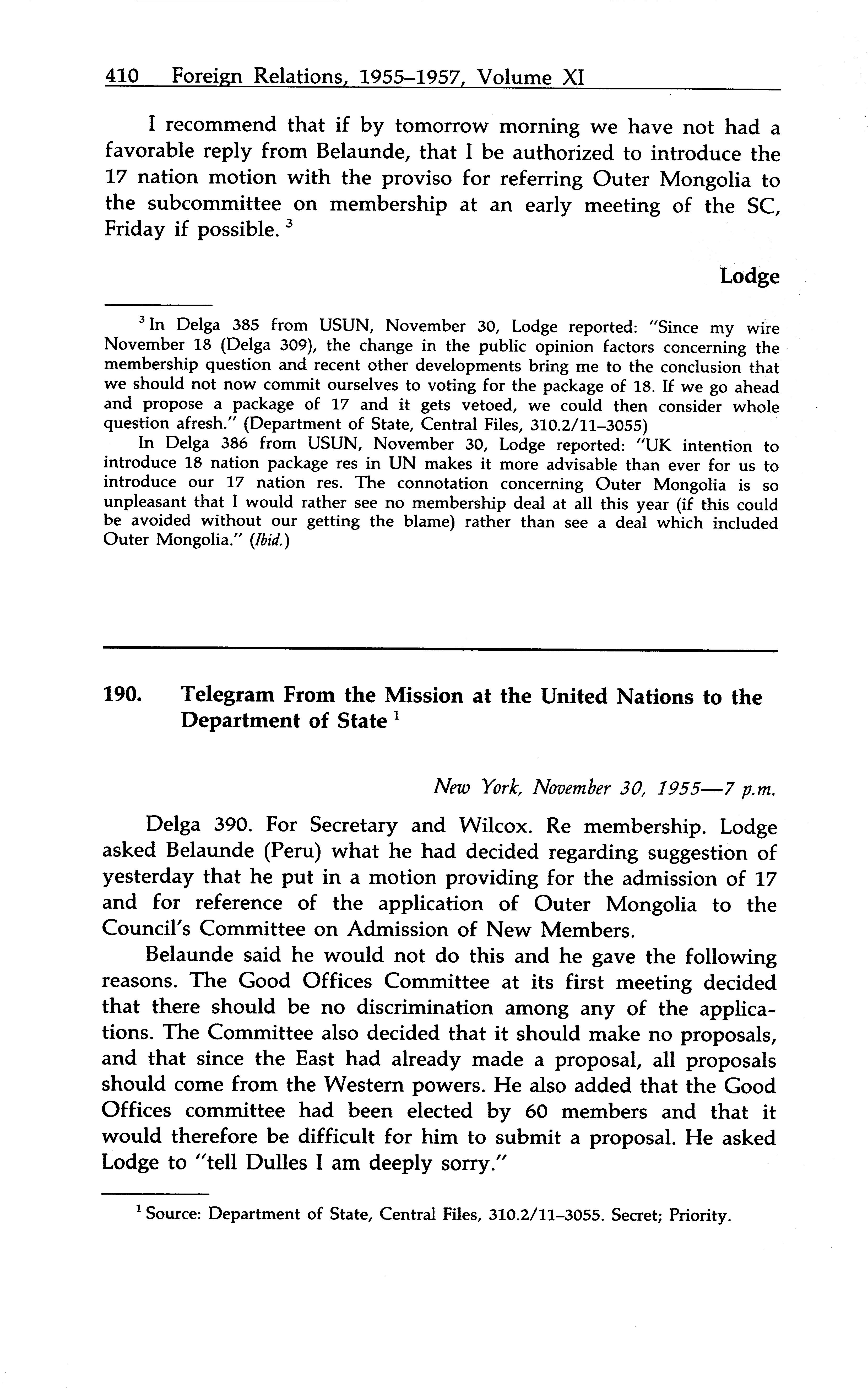 410 Foreign Relations, 1955–1957, Volume XI

I recommend that if by tomorrow morning we have not had a favorable reply from Belaunde, that I be authorized to introduce the 17 nation motion with the proviso for referring Outer Mongolia to the subcommittee on membership at an early meeting of the SC, Friday if possible. $^3$

Lodge

$^3$ In Delga 385 from USUN, November 30, Lodge reported: "Since my wire November 18 (Delga 309), the change in the public opinion factors concerning the membership question and recent other developments bring me to the conclusion that we should not now commit ourselves to voting for the package of 18. If we go ahead and propose a package of 17 and it gets vetoed, we could then consider whole question afresh." (Department of State, Central Files, 310.2/11–3055)

In Delga 386 from USUN, November 30, Lodge reported: "UK intention to introduce 18 nation package res in UN makes it more advisable than ever for us to introduce our 17 nation res. The connotation concerning Outer Mongolia is so unpleasant that I would rather see no membership deal at all this year (if this could be avoided without our getting the blame) rather than see a deal which included Outer Mongolia." (Ibid.)

190. Telegram From the Mission at the United Nations to the Department of State $^1$

New York, November 30, 1955—7 p.m.

Delga 390. For Secretary and Wilcox. Re membership. Lodge asked Belaunde (Peru) what he had decided regarding suggestion of yesterday that he put in a motion providing for the admission of 17 and for reference of the application of Outer Mongolia to the Council's Committee on Admission of New Members.

Belaunde said he would not do this and he gave the following reasons. The Good Offices Committee at its first meeting decided that there should be no discrimination among any of the applications. The Committee also decided that it should make no proposals, and that since the East had already made a proposal, all proposals should come from the Western powers. He also added that the Good Offices committee had been elected by 60 members and that it would therefore be difficult for him to submit a proposal. He asked Lodge to "tell Dulles I am deeply sorry."

$^1$ Source: Department of State, Central Files, 310.2/11–3055. Secret; Priority.